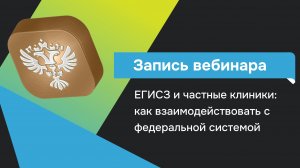 Запись вебинара

ЕГИСЗ и частные клиники: как взаимодействовать с федеральной системой